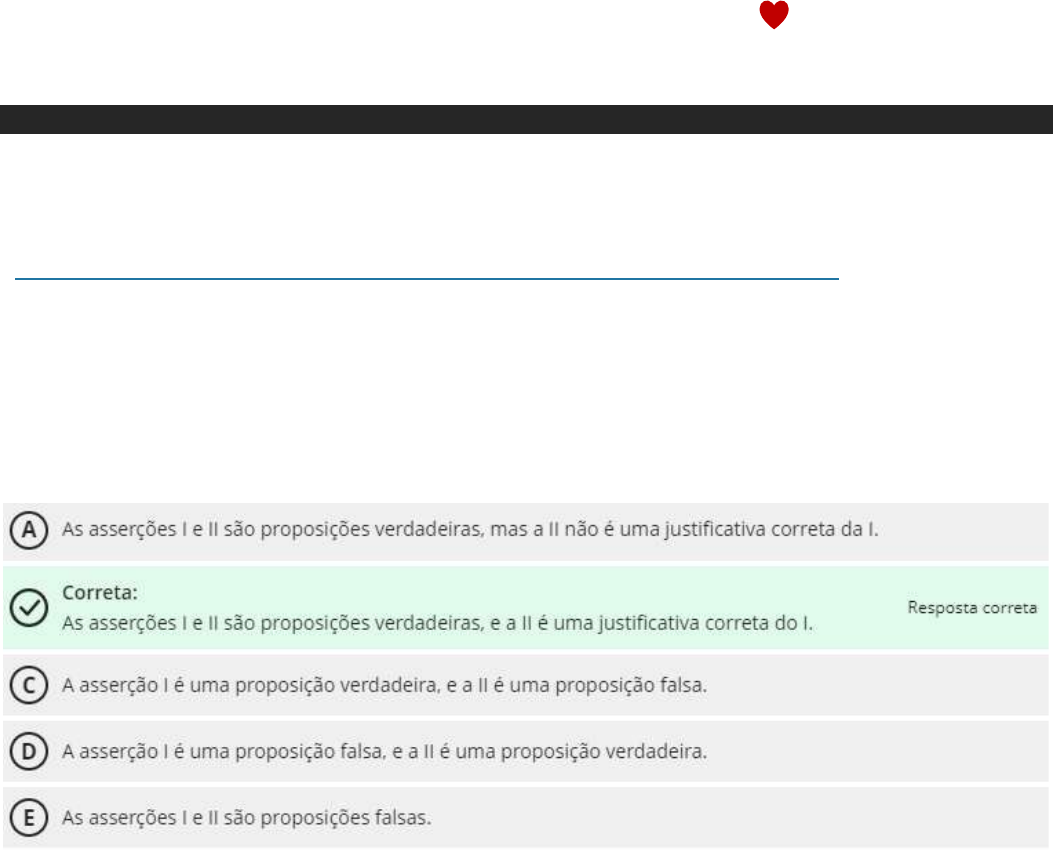 A As asserções I e II são proposições verdadeiras, mas a II não é uma justificativa correta da I.

Correta:
As asserções I e II são proposições verdadeiras, e a II é uma justificativa correta do I.
Resposta correta

C A asserção I é uma proposição verdadeira, e a II é uma proposição falsa.

D A asserção I é uma proposição falsa, e a II é uma proposição verdadeira.

E As asserções I e II são proposições falsas.